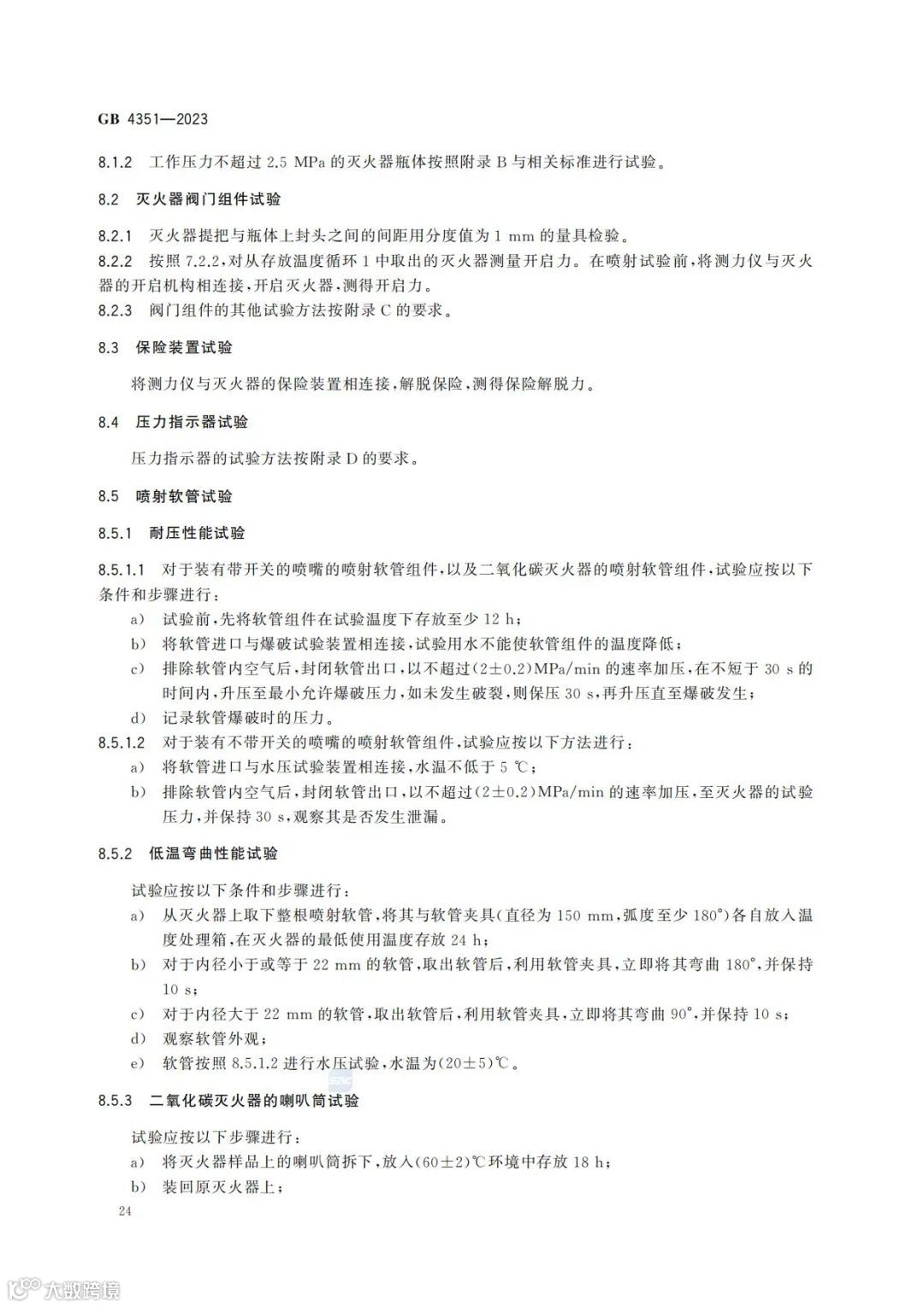 GB 4351—2023

8.1.2 工作压力不超过 2.5 MPa 的灭火器瓶体按照附录 B 与相关标准进行试验。

8.2 灭火器阀门组件试验

8.2.1 灭火器提把与瓶体上封头之间的间距用分度值为 1 mm 的量具检验。
8.2.2 按照 7.2.2，对从存放温度循环 1 中取出的灭火器测量开启力。在喷射试验前，将测力仪与灭火器的开启机构相连接，开启灭火器，测得开启力。
8.2.3 阀门组件的其他试验方法按附录 C 的要求。

8.3 保险装置试验

将测力仪与灭火器的保险装置相连接，解脱保险，测得保险解脱力。

8.4 压力指示器试验

压力指示器的试验方法按附录 D 的要求。

8.5 喷射软管试验

8.5.1 耐压性能试验

8.5.1.1 对于装有带开关的喷嘴的喷射软管组件，以及二氧化碳灭火器的喷射软管组件，试验应按以下条件和步骤进行：
a) 试验前，先将软管组件在试验温度下存放至少 12 h；
b) 将软管进口与爆破试验装置相连接，试验用水不能使软管组件的温度降低；
c) 排除软管内空气后，封闭软管出口，以不超过$(2\pm0.2)$MPa/min 的速率加压，在不短于 30 s 的时间内，升压至最小允许爆破压力，如未发生破裂，则保压 30 s，再升压直至爆破发生；
d) 记录软管爆破时的压力。
8.5.1.2 对于装有不带开关的喷嘴的喷射软管组件，试验应按以下方法进行：
a) 将软管进口与水压试验装置相连接，水温不低于 5 ℃；
b) 排除软管内空气后，封闭软管出口，以不超过$(2\pm0.2)$MPa/min 的速率加压，至灭火器的试验压力，并保持 30 s，观察其是否发生泄漏。

8.5.2 低温弯曲性能试验

试验应按以下条件和步骤进行：
a) 从灭火器上取下整根喷射软管，将其与软管夹具(直径为 150 mm，弧度至少 180°)各自放入温度处理箱，在灭火器的最低使用温度存放 24 h；
b) 对于内径小于或等于 22 mm 的软管，取出软管后，利用软管夹具，立即将其弯曲 180°，并保持 10 s；
c) 对于内径大于 22 mm 的软管，取出软管后，利用软管夹具，立即将其弯曲 90°，并保持 10 s；
d) 观察软管外观；
e) 软管按照 8.5.1.2 进行水压试验，水温为$(20\pm5)$℃。

8.5.3 二氧化碳灭火器的喇叭筒试验

试验应按以下步骤进行：
a) 将灭火器样品上的喇叭筒拆下，放入$(60\pm2)$℃环境中存放 18 h；
b) 装回原灭火器上；

24

大数跨境